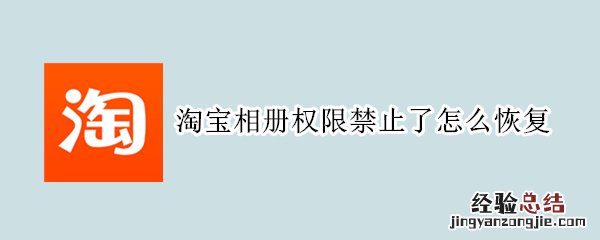 淘

淘宝相册权限禁止了怎么恢复

经验总结
jingyanzongjie.com